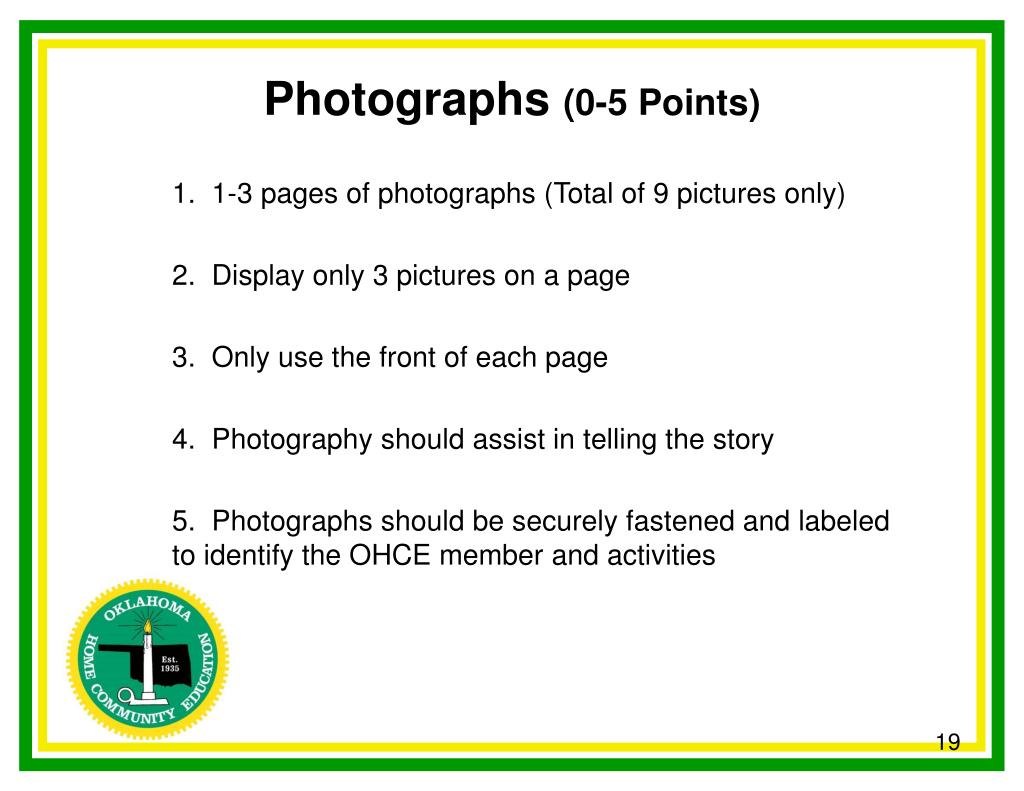 Photographs (0-5 Points)

1. 1-3 pages of photographs (Total of 9 pictures only)

2. Display only 3 pictures on a page

3. Only use the front of each page

4. Photography should assist in telling the story

5. Photographs should be securely fastened and labeled to identify the OHCE member and activities

OKLAHOMA HOME COMMUNITY EDUCATION Est. 1935

19